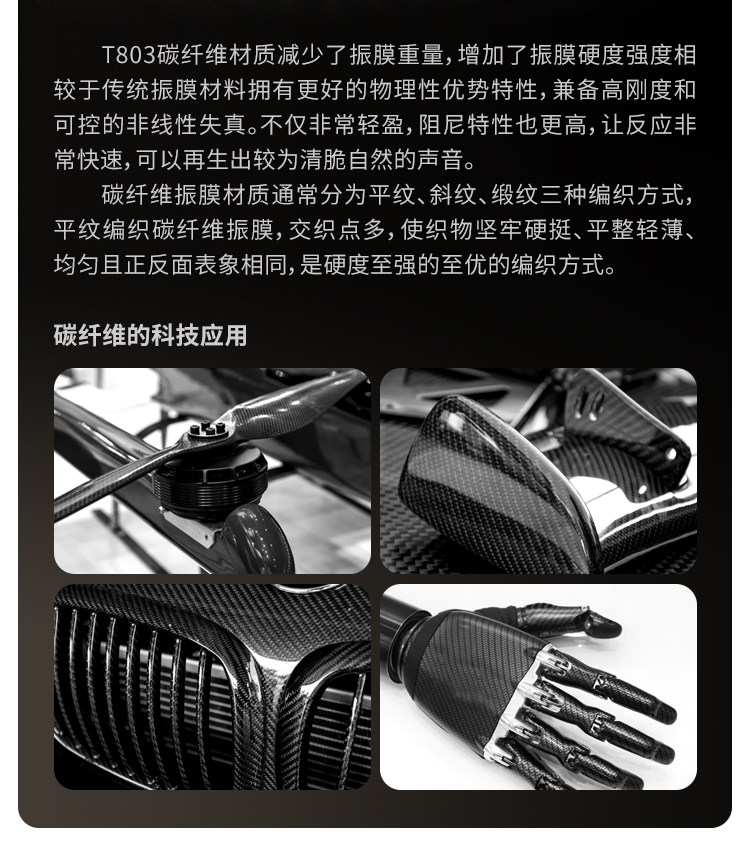 T803碳纤维材质减少了振膜重量，增加了振膜硬度强度相较于传统振膜材料拥有更好的物理性优势特性，兼备高刚度和可控的非线性失真。不仅非常轻盈，阻尼特性也更高，让反应非常快速，可以再生出较为清脆自然的声音。

碳纤维振膜材质通常分为平纹、斜纹、缎纹三种编织方式，平纹编织碳纤维振膜，交织点多，使织物坚牢硬挺、平整轻薄、均匀且正反面表象相同，是硬度至强的至优的编织方式。

碳纤维的科技应用